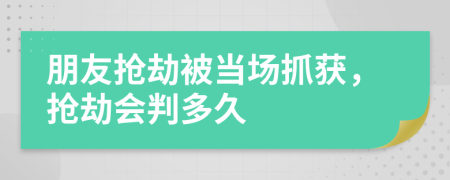 朋友抢劫被当场抓获，抢劫会判多久